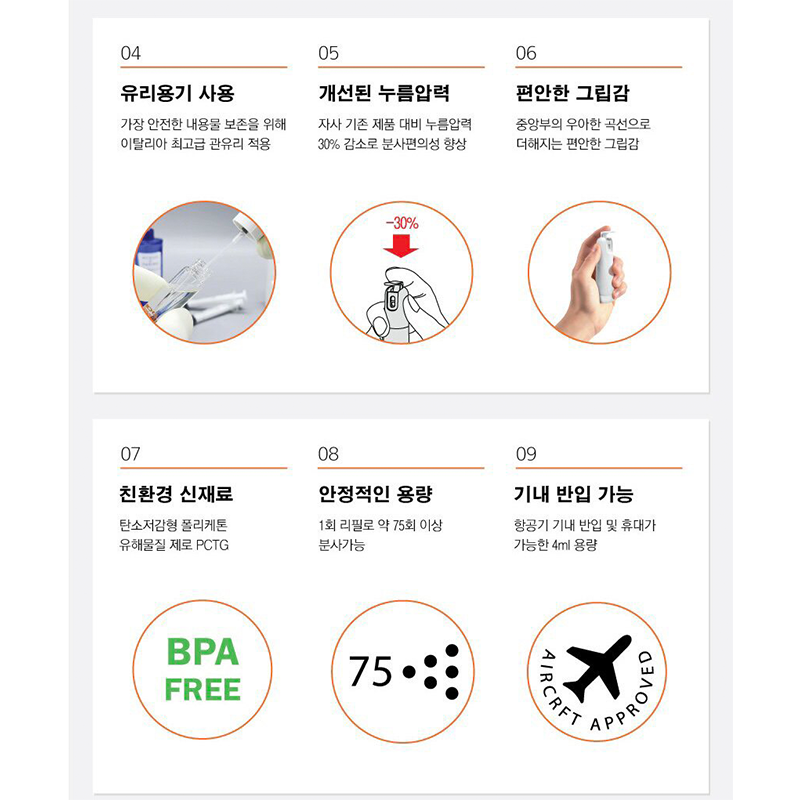 04

유리용기 사용

가장 안전한 내용물 보존을 위해 이탈리아 최고급 관유리 적용

05

개선된 누름압력

자사 기존 제품 대비 누름압력 30% 감소로 분사편의성 향상

-30%

06

편안한 그립감

중앙부의 우아한 곡선으로 더해지는 편안한 그립감

07

친환경 신재료

탄소저감형 폴리케톤 유해물질 제로 PCTG

BPA FREE

08

안정적인 용량

1회 리필로 약 75회 이상 분사가능

75

09

기내 반입 가능

항공기 기내 반입 및 휴대가 가능한 4ml 용량

AIRCRFT APPROVED